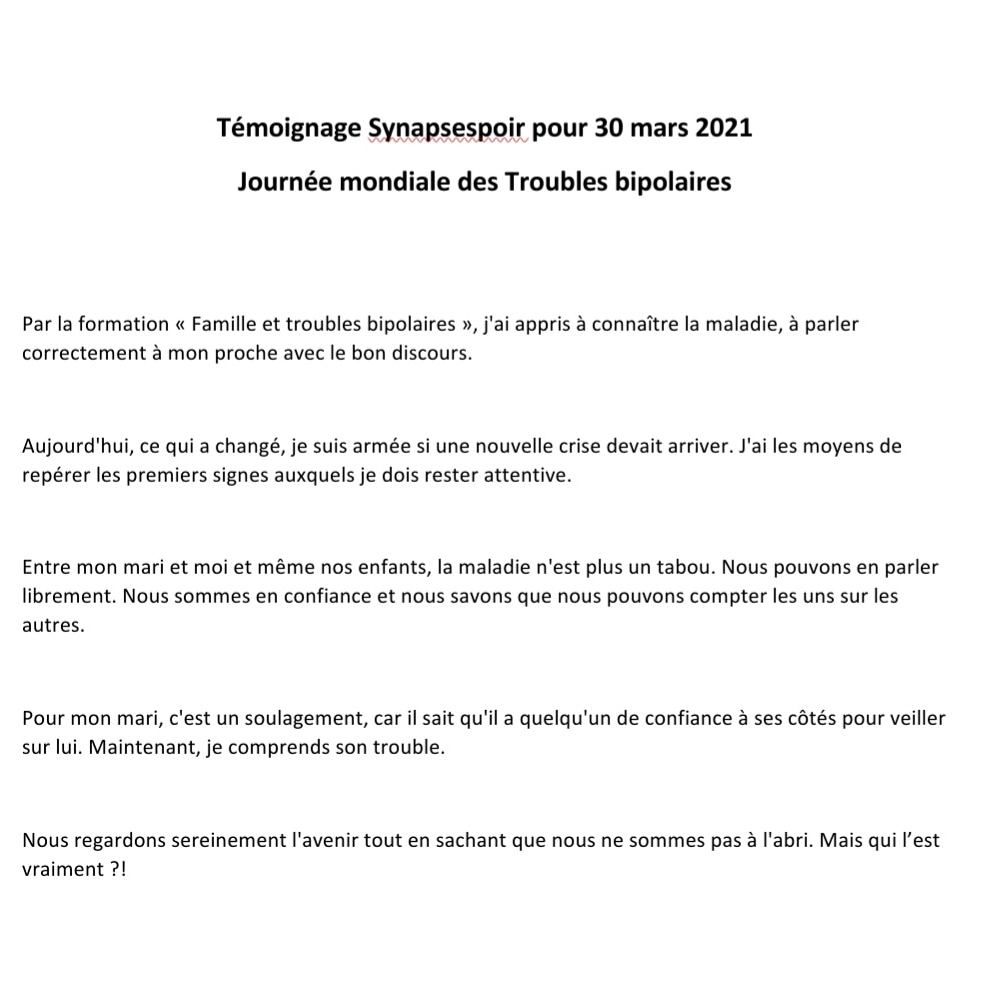 Témoignage Synapsespoir pour 30 mars 2021

Journée mondiale des Troubles bipolaires

Par la formation « Famille et troubles bipolaires », j'ai appris à connaître la maladie, à parler correctement à mon proche avec le bon discours.

Aujourd'hui, ce qui a changé, je suis armée si une nouvelle crise devait arriver. J'ai les moyens de repérer les premiers signes auxquels je dois rester attentive.

Entre mon mari et moi et même nos enfants, la maladie n'est plus un tabou. Nous pouvons en parler librement. Nous sommes en confiance et nous savons que nous pouvons compter les uns sur les autres.

Pour mon mari, c'est un soulagement, car il sait qu'il a quelqu'un de confiance à ses côtés pour veiller sur lui. Maintenant, je comprends son trouble.

Nous regardons sereinement l'avenir tout en sachant que nous ne sommes pas à l'abri. Mais qui l'est vraiment ?!